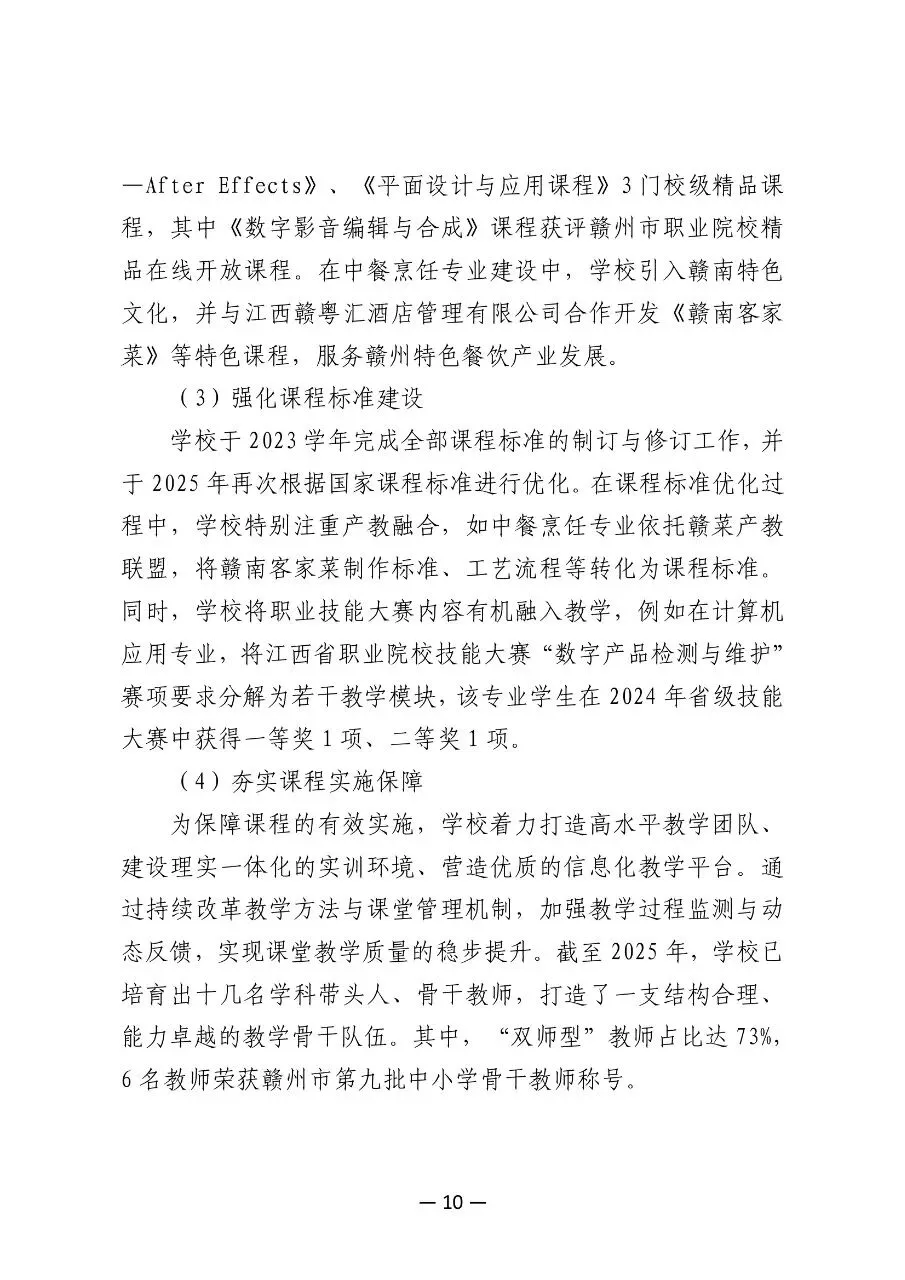 —After Effects》、《平面设计与应用课程》3门校级精品课程，其中《数字影音编辑与合成》课程获评赣州市职业院校精品在线开放课程。在中餐烹饪专业建设中，学校引入赣南特色文化，并与江西赣粤汇酒店管理有限公司合作开发《赣南客家菜》等特色课程，服务赣州特色餐饮产业发展。

（3）强化课程标准建设

学校于2023学年完成全部课程标准的制订与修订工作，并于2025年再次根据国家课程标准进行优化。在课程标准优化过程中，学校特别注重产教融合，如中餐烹饪专业依托赣菜产教联盟，将赣南客家菜制作标准、工艺流程等转化为课程标准。同时，学校将职业技能大赛内容有机融入教学，例如在计算机应用专业，将江西省职业院校技能大赛“数字产品检测与维护”赛项要求分解为若干教学模块，该专业学生在2024年省级技能大赛中获得一等奖1项、二等奖1项。

（4）夯实课程实施保障

为保障课程的有效实施，学校着力打造高水平教学团队、建设理实一体化的实训环境、营造优质的信息化教学平台。通过持续改革教学方法与课堂管理机制，加强教学过程监测与动态反馈，实现课堂教学质量的稳步提升。截至2025年，学校已培育出十几名学科带头人、骨干教师，打造了一支结构合理、能力卓越的教学骨干队伍。其中，“双师型”教师占比达73%，6名教师荣获赣州市第九批中小学骨干教师称号。

— 10 —